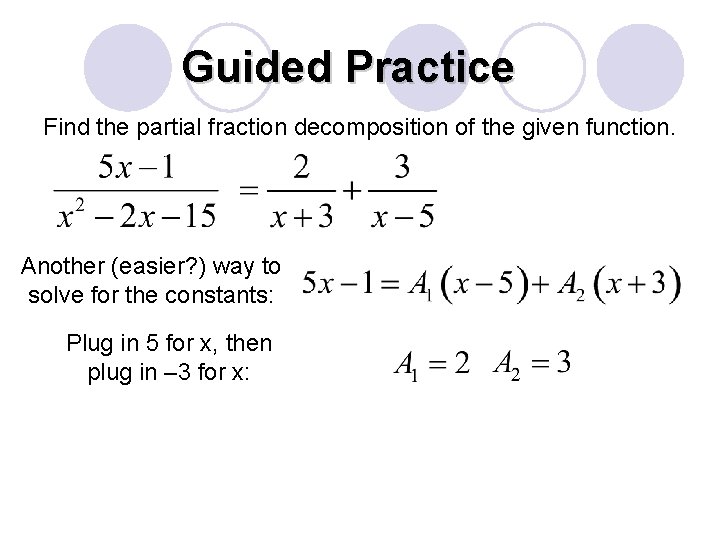 Guided Practice

Find the partial fraction decomposition of the given function.

$\frac{5x-1}{x^2-2x-15} = \frac{2}{x+3} + \frac{3}{x-5}$

Another (easier?) way to solve for the constants:

$5x-1 = A_1(x-5) + A_2(x+3)$

Plug in 5 for x, then plug in –3 for x:

$A_1 = 2 \quad A_2 = 3$